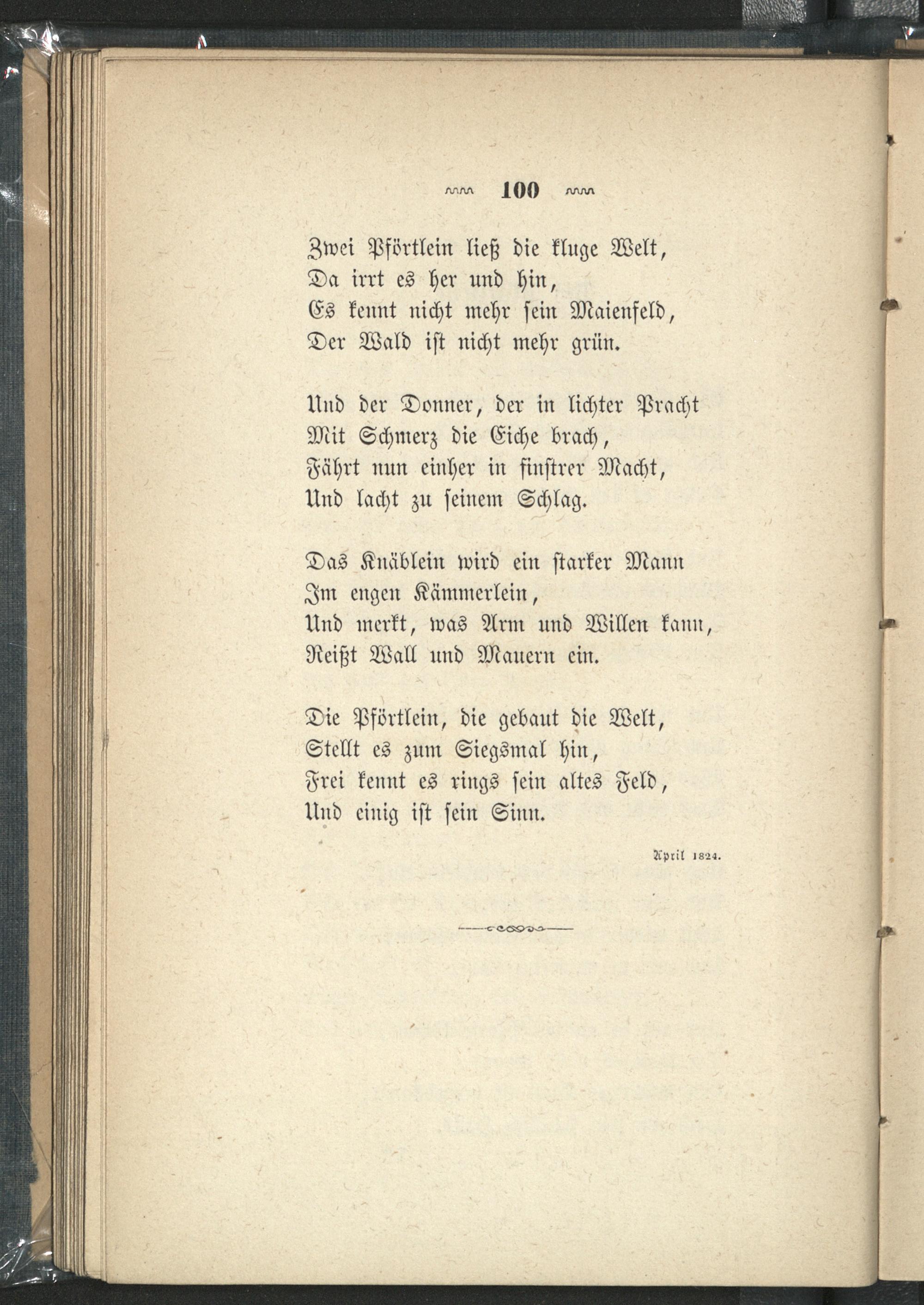 100

Zwei Pförtlein ließ die kluge Welt,
Da irrt es her und hin,
Es kennt nicht mehr sein Maienfeld,
Der Wald ist nicht mehr grün.

Und der Donner, der in lichter Pracht
Mit Schmerz die Eiche brach,
Fährt nun einher in finstrer Macht,
Und lacht zu seinem Schlag.

Das Knäblein wird ein starker Mann
Im engen Kämmerlein,
Und merkt, was Arm und Willen kann,
Reißt Wall und Mauern ein.

Die Pförtlein, die gebaut die Welt,
Stellt es zum Siegsmal hin,
Frei kennt es rings sein altes Feld,
Und einig ist sein Sinn.

April 1824.